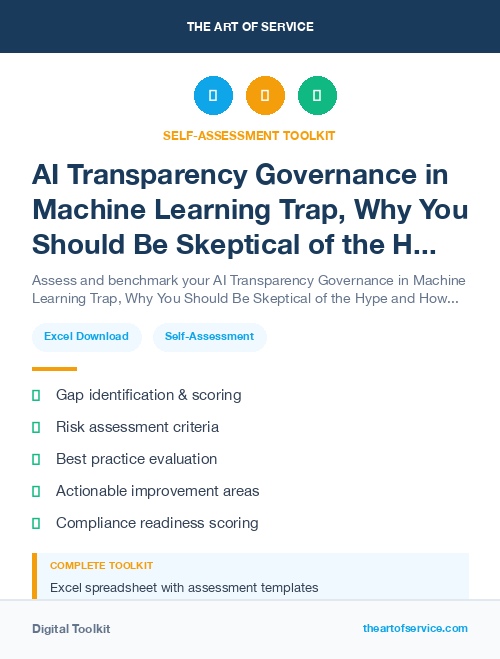 THE ART OF SERVICE

SELF-ASSESSMENT TOOLKIT

AI Transparency Governance in Machine Learning Trap, Why You Should Be Skeptical of the H...

Assess and benchmark your AI Transparency Governance in Machine Learning Trap, Why You Should Be Skeptical of the Hype and How...

Excel Download

Self-Assessment

Gap identification & scoring

Risk assessment criteria

Best practice evaluation

Actionable improvement areas

Compliance readiness scoring

COMPLETE TOOLKIT

Excel spreadsheet with assessment templates

Digital Toolkit

theartofservice.com